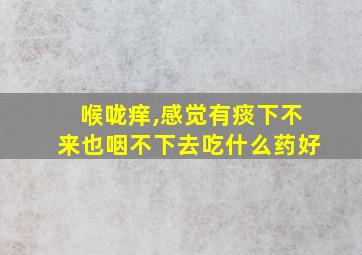 喉咙痒,感觉有痰下不来也咽不下去吃什么药好